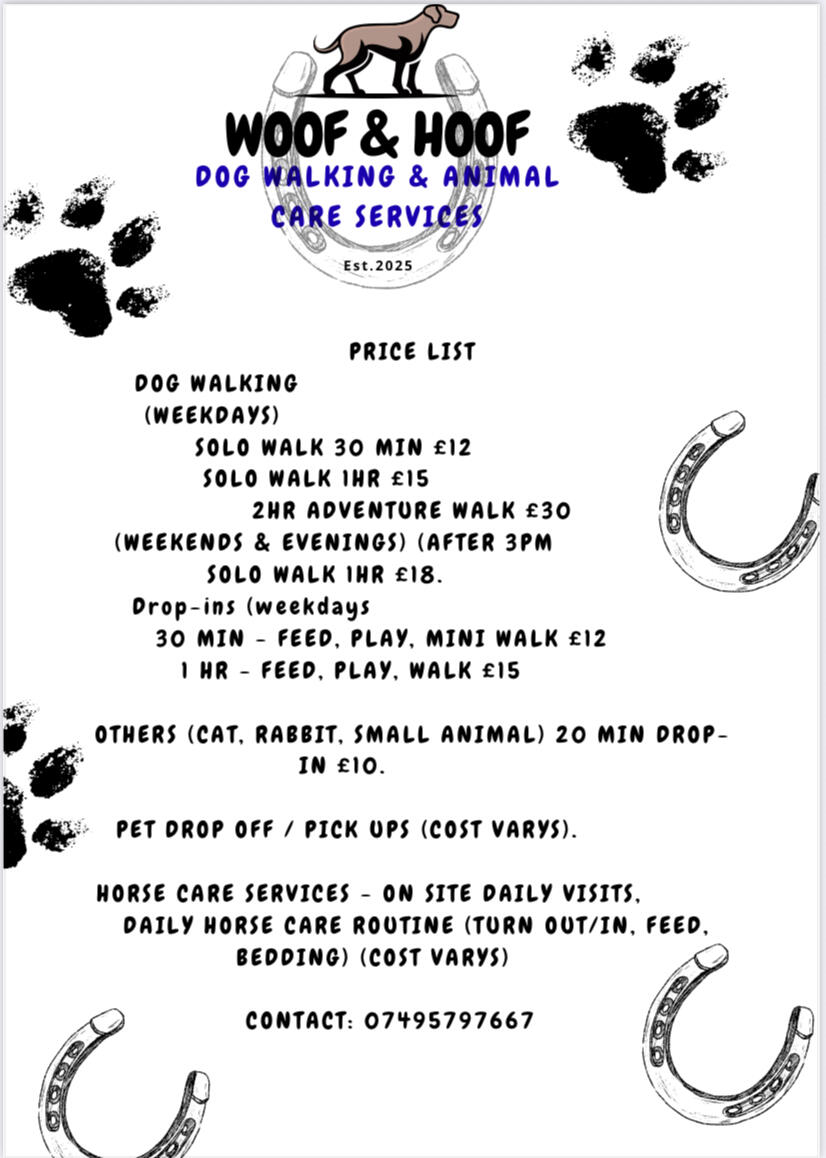 WOOF & HOOF
DOG WALKING & ANIMAL CARE SERVICES
Est.2025

PRICE LIST
DOG WALKING
(WEEKDAYS)
SOLO WALK 30 MIN £12
SOLO WALK 1HR £15
2HR ADVENTURE WALK £30
(WEEKENDS & EVENINGS) (AFTER 3PM
SOLO WALK 1HR £18.
Drop-ins (weekdays
30 MIN - FEED, PLAY, MINI WALK £12
1 HR - FEED, PLAY, WALK £15

OTHERS (CAT, RABBIT, SMALL ANIMAL) 20 MIN DROP-IN £10.

PET DROP OFF / PICK UPS (COST VARYS).

HORSE CARE SERVICES - ON SITE DAILY VISITS, DAILY HORSE CARE ROUTINE (TURN OUT/IN, FEED, BEDDING) (COST VARYS)

CONTACT: 07495797667